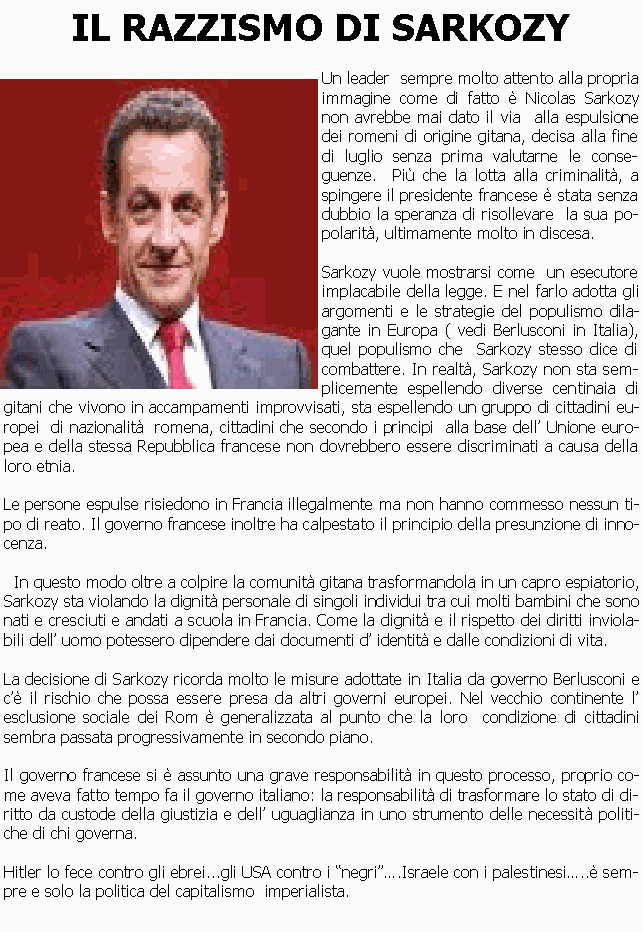 IL RAZZISMO DI SARKOZY

Un leader sempre molto attento alla propria immagine come di fatto è Nicolas Sarkozy non avrebbe mai dato il via alla espulsione dei romeni di origine gitana, decisa alla fine di luglio senza prima valutarne le conseguenze. Più che la lotta alla criminalità, a spingere il presidente francese è stata senza dubbio la speranza di risollevare la sua popolarità, ultimamente molto in discesa.

Sarkozy vuole mostrarsi come un esecutore implacabile della legge. E nel farlo adotta gli argomenti e le strategie del populismo dilagante in Europa ( vedi Berlusconi in Italia), quel populismo che Sarkozy stesso dice di combattere. In realtà, Sarkozy non sta semplicemente espellendo diverse centinaia di gitani che vivono in accampamenti improvvisati, sta espellendo un gruppo di cittadini europei di nazionalità romena, cittadini che secondo i principi alla base dell' Unione europea e della stessa Repubblica francese non dovrebbero essere discriminati a causa della loro etnia.

Le persone espulse risiedono in Francia illegalmente ma non hanno commesso nessun tipo di reato. Il governo francese inoltre ha calpestato il principio della presunzione di innocenza.

In questo modo oltre a colpire la comunità gitana trasformandola in un capro espiatorio, Sarkozy sta violando la dignità personale di singoli individui tra cui molti bambini che sono nati e cresciuti e andati a scuola in Francia. Come la dignità e il rispetto dei diritti inviolabili dell' uomo potessero dipendere dai documenti d' identità e dalle condizioni di vita.

La decisione di Sarkozy ricorda molto le misure adottate in Italia da governo Berlusconi e c'è il rischio che possa essere presa da altri governi europei. Nel vecchio continente l' esclusione sociale dei Rom è generalizzata al punto che la loro condizione di cittadini sembra passata progressivamente in secondo piano.

Il governo francese si è assunto una grave responsabilità in questo processo, proprio come aveva fatto tempo fa il governo italiano: la responsabilità di trasformare lo stato di diritto da custode della giustizia e dell' uguaglianza in uno strumento delle necessità politiche di chi governa.

Hitler lo fece contro gli ebrei…gli USA contro i "negri"….Israele con i palestinesi…..è sempre e solo la politica del capitalismo imperialista.